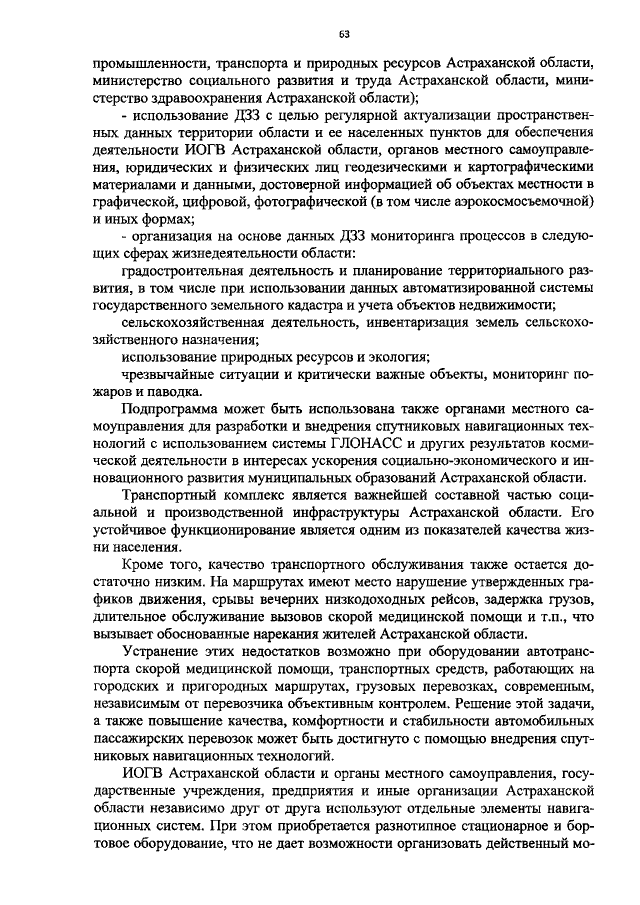 63

промышленности, транспорта и природных ресурсов Астраханской области, министерство социального развития и труда Астраханской области, министерство здравоохранения Астраханской области);

- использование ДЗЗ с целью регулярной актуализации пространственных данных территории области и ее населенных пунктов для обеспечения деятельности ИОГВ Астраханской области, органов местного самоуправления, юридических и физических лиц геодезическими и картографическими материалами и данными, достоверной информацией об объектах местности в графической, цифровой, фотографической (в том числе аэрокосмосъемочной) и иных формах;

- организация на основе данных ДЗЗ мониторинга процессов в следующих сферах жизнедеятельности области:

градостроительная деятельность и планирование территориального развития, в том числе при использовании данных автоматизированной системы государственного земельного кадастра и учета объектов недвижимости;

сельскохозяйственная деятельность, инвентаризация земель сельскохозяйственного назначения;

использование природных ресурсов и экология;

чрезвычайные ситуации и критически важные объекты, мониторинг пожаров и паводка.

Подпрограмма может быть использована также органами местного самоуправления для разработки и внедрения спутниковых навигационных технологий с использованием системы ГЛОНАСС и других результатов космической деятельности в интересах ускорения социально-экономического и инновационного развития муниципальных образований Астраханской области.

Транспортный комплекс является важнейшей составной частью социальной и производственной инфраструктуры Астраханской области. Его устойчивое функционирование является одним из показателей качества жизни населения.

Кроме того, качество транспортного обслуживания также остается достаточно низким. На маршрутах имеют место нарушение утвержденных графиков движения, срывы вечерних низкодоходных рейсов, задержка грузов, длительное обслуживание вызовов скорой медицинской помощи и т.п., что вызывает обоснованные нарекания жителей Астраханской области.

Устранение этих недостатков возможно при оборудовании автотранспорта скорой медицинской помощи, транспортных средств, работающих на городских и пригородных маршрутах, грузовых перевозках, современным, независимым от перевозчика объективным контролем. Решение этой задачи, а также повышение качества, комфортности и стабильности автомобильных пассажирских перевозок может быть достигнуто с помощью внедрения спутниковых навигационных технологий.

ИОГВ Астраханской области и органы местного самоуправления, государственные учреждения, предприятия и иные организации Астраханской области независимо друг от друга используют отдельные элементы навигационных систем. При этом приобретается разнотипное стационарное и бортовое оборудование, что не дает возможности организовать действенный мо-